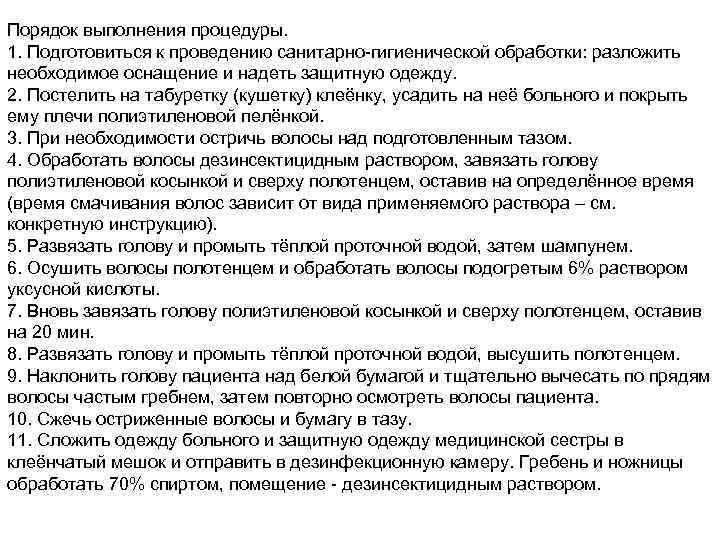 Порядок выполнения процедуры.
1. Подготовиться к проведению санитарно-гигиенической обработки: разложить необходимое оснащение и надеть защитную одежду.
2. Постелить на табуретку (кушетку) клеёнку, усадить на неё больного и покрыть ему плечи полиэтиленовой пелёнкой.
3. При необходимости остричь волосы над подготовленным тазом.
4. Обработать волосы дезинсектицидным раствором, завязать голову полиэтиленовой косынкой и сверху полотенцем, оставив на определённое время (время смачивания волос зависит от вида применяемого раствора – см. конкретную инструкцию).
5. Развязать голову и промыть тёплой проточной водой, затем шампунем.
6. Осушить волосы полотенцем и обработать волосы подогретым 6% раствором уксусной кислоты.
7. Вновь завязать голову полиэтиленовой косынкой и сверху полотенцем, оставив на 20 мин.
8. Развязать голову и промыть тёплой проточной водой, высушить полотенцем.
9. Наклонить голову пациента над белой бумагой и тщательно вычесать по прядям волосы частым гребнем, затем повторно осмотреть волосы пациента.
10. Сжечь остриженные волосы и бумагу в тазу.
11. Сложить одежду больного и защитную одежду медицинской сестры в клеёнчатый мешок и отправить в дезинфекционную камеру. Гребень и ножницы обработать 70% спиртом, помещение - дезинсектицидным раствором.